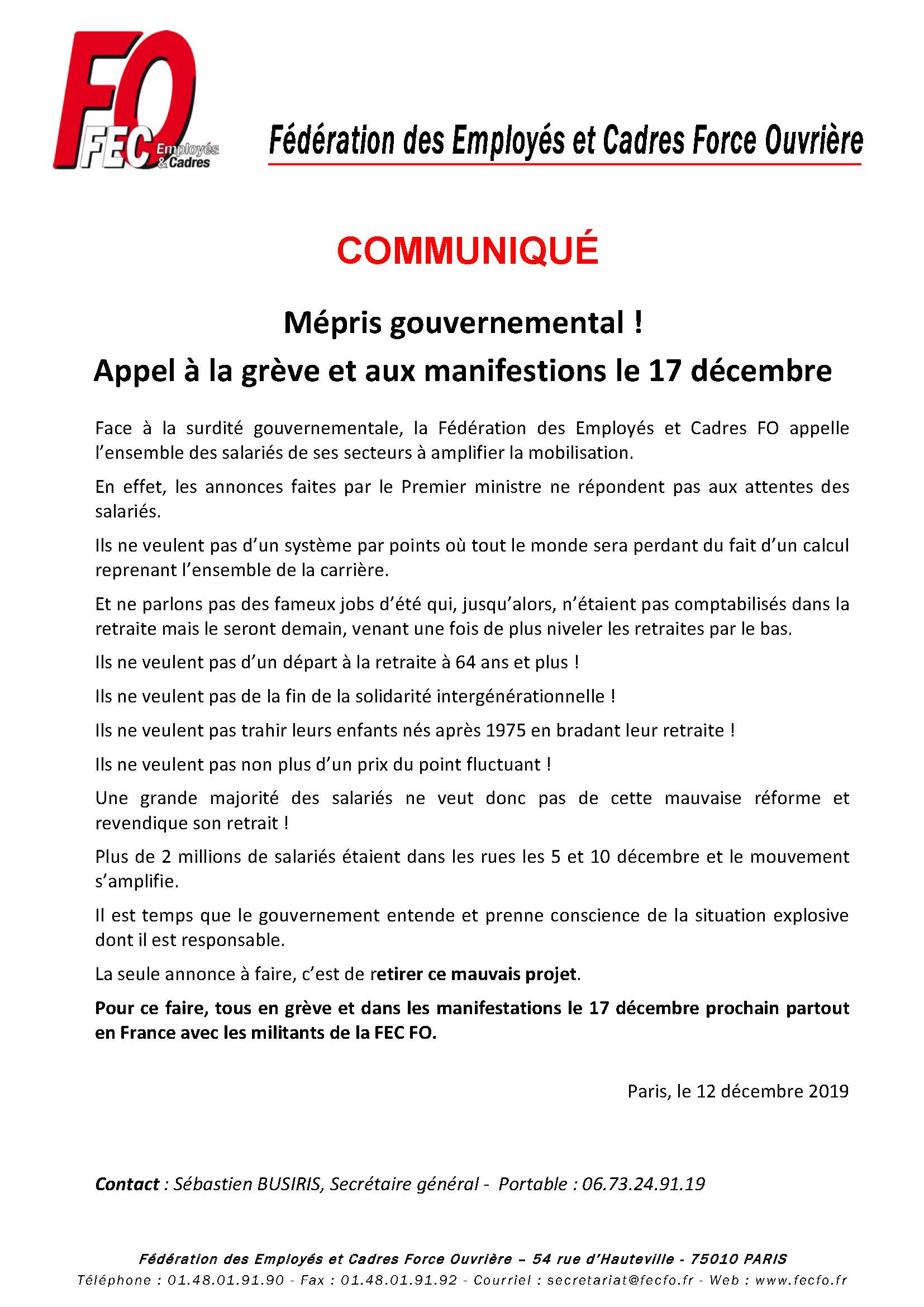 FO FEC Employés & Cadres

Fédération des Employés et Cadres Force Ouvrière

COMMUNIQUÉ

Mépris gouvernemental !

Appel à la grève et aux manifestions le 17 décembre

Face à la surdité gouvernementale, la Fédération des Employés et Cadres FO appelle l'ensemble des salariés de ses secteurs à amplifier la mobilisation.

En effet, les annonces faites par le Premier ministre ne répondent pas aux attentes des salariés.

Ils ne veulent pas d'un système par points où tout le monde sera perdant du fait d'un calcul reprenant l'ensemble de la carrière.

Et ne parlons pas des fameux jobs d'été qui, jusqu'alors, n'étaient pas comptabilisés dans la retraite mais le seront demain, venant une fois de plus niveler les retraites par le bas.

Ils ne veulent pas d'un départ à la retraite à 64 ans et plus !

Ils ne veulent pas de la fin de la solidarité intergénérationnelle !

Ils ne veulent pas trahir leurs enfants nés après 1975 en bradant leur retraite !

Ils ne veulent pas non plus d'un prix du point fluctuant !

Une grande majorité des salariés ne veut donc pas de cette mauvaise réforme et revendique son retrait !

Plus de 2 millions de salariés étaient dans les rues les 5 et 10 décembre et le mouvement s'amplifie.

Il est temps que le gouvernement entende et prenne conscience de la situation explosive dont il est responsable.

La seule annonce à faire, c'est de retirer ce mauvais projet.

Pour ce faire, tous en grève et dans les manifestations le 17 décembre prochain partout en France avec les militants de la FEC FO.

Paris, le 12 décembre 2019

Contact : Sébastien BUSIRIS, Secrétaire général - Portable : 06.73.24.91.19

Fédération des Employés et Cadres Force Ouvrière – 54 rue d'Hauteville - 75010 PARIS
Téléphone : 01.48.01.91.90 - Fax : 01.48.01.91.92 - Courriel : secretariat@fecfo.fr - Web : www.fecfo.fr